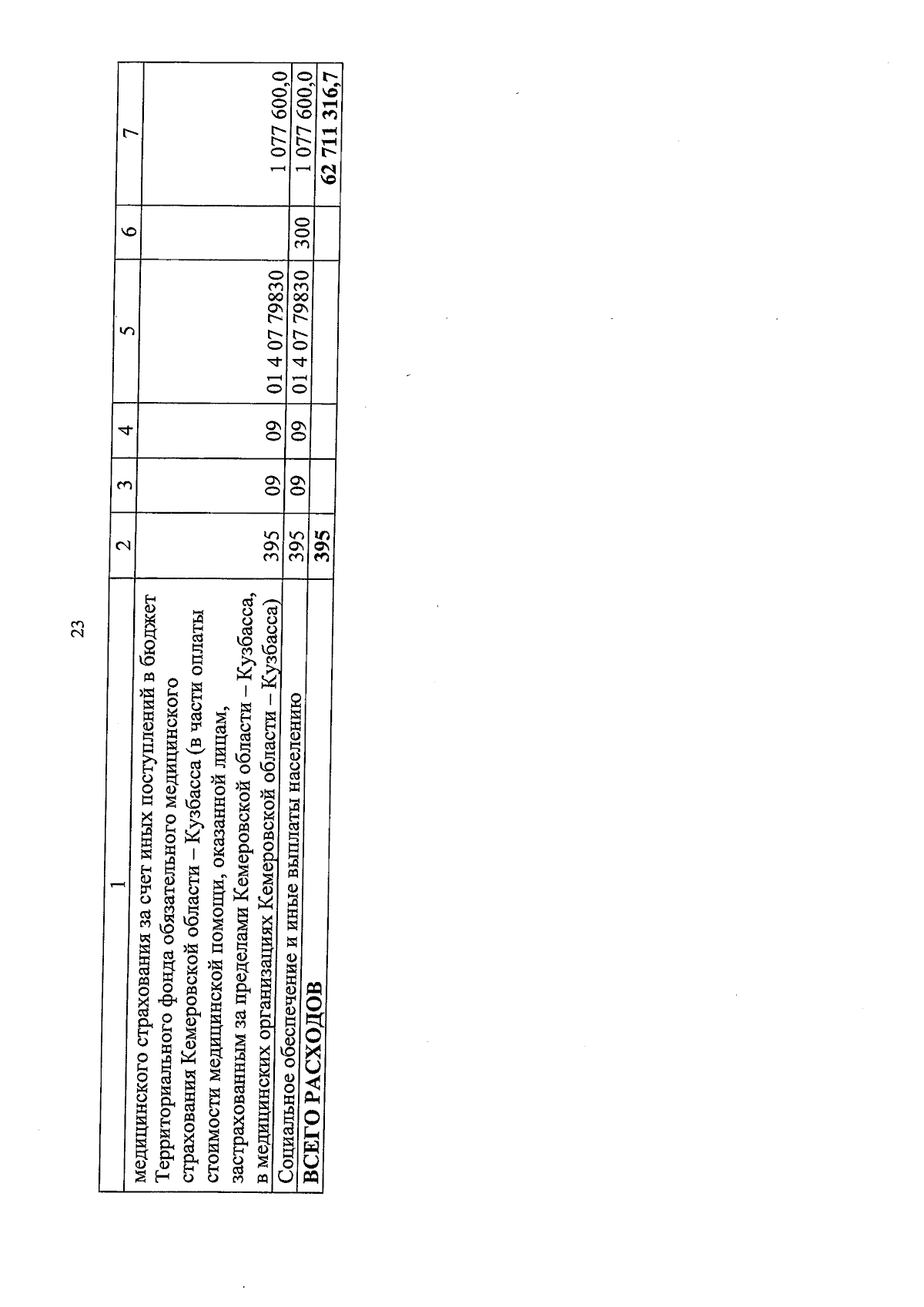 23

| 1 | 2 | 3 | 4 | 5 | 6 | 7 |
|---|---|---|---|---|---|---|
| медицинского страхования за счет иных поступлений в бюджет Территориального фонда обязательного медицинского страхования Кемеровской области – Кузбасса (в части оплаты стоимости медицинской помощи, оказанной лицам, застрахованным за пределами Кемеровской области – Кузбасса, в медицинских организациях Кемеровской области – Кузбасса) | 395 | 09 | 09 | 01 4 07 79830 | | 1 077 600,0 |
| Социальное обеспечение и иные выплаты населению | 395 | 09 | 09 | 01 4 07 79830 | 300 | 1 077 600,0 |
| **ВСЕГО РАСХОДОВ** | **395** | | | | | **62 711 316,7** |